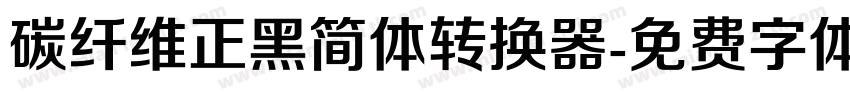 碳纤维正黑简体转换器-免费字体